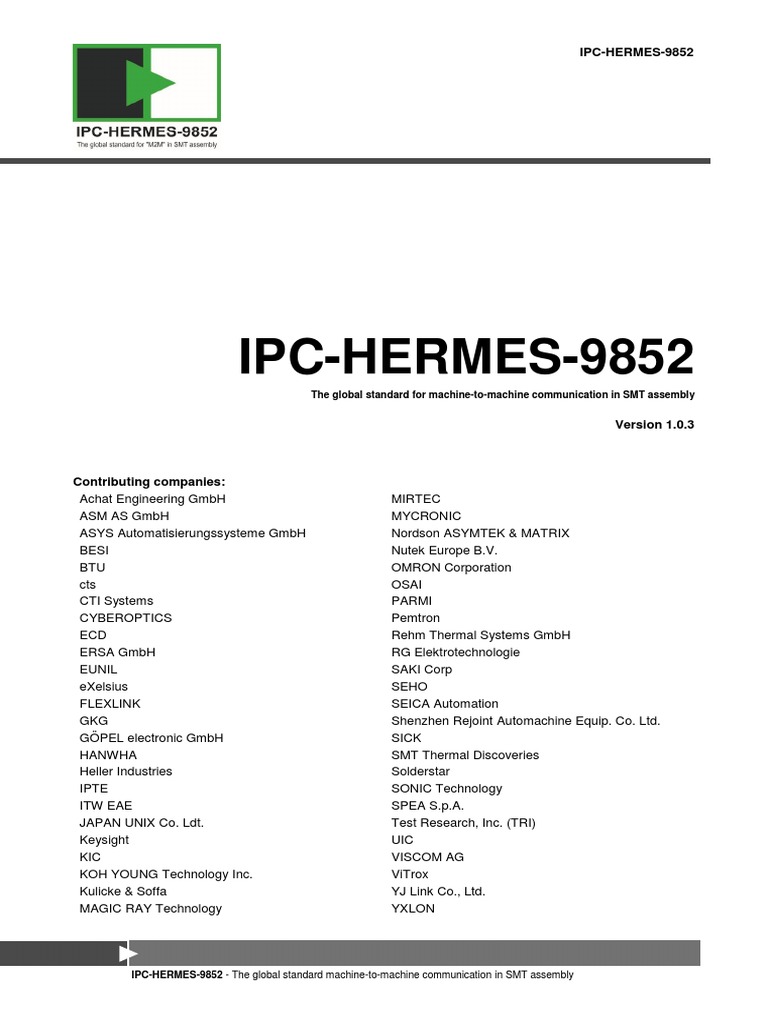 IPC-HERMES-9852

IPC-HERMES-9852
The global standard for "M2M" in SMT assembly

IPC-HERMES-9852

The global standard for machine-to-machine communication in SMT assembly

Version 1.0.3

Contributing companies:

Achat Engineering GmbH
ASM AS GmbH
ASYS Automatisierungssysteme GmbH
BESI
BTU
cts
CTI Systems
CYBEROPTICS
ECD
ERSA GmbH
EUNIL
eXelsius
FLEXLINK
GKG
GÖPEL electronic GmbH
HANWHA
Heller Industries
IPTE
ITW EAE
JAPAN UNIX Co. Ldt.
Keysight
KIC
KOH YOUNG Technology Inc.
Kulicke & Soffa
MAGIC RAY Technology

MIRTEC
MYCRONIC
Nordson ASYMTEK & MATRIX
Nutek Europe B.V.
OMRON Corporation
OSAI
PARMI
Pemtron
Rehm Thermal Systems GmbH
RG Elektrotechnologie
SAKI Corp
SEHO
SEICA Automation
Shenzhen Rejoint Automachine Equip. Co. Ltd.
SICK
SMT Thermal Discoveries
Solderstar
SONIC Technology
SPEA S.p.A.
Test Research, Inc. (TRI)
UIC
VISCOM AG
ViTrox
YJ Link Co., Ltd.
YXLON

IPC-HERMES-9852 - The global standard machine-to-machine communication in SMT assembly